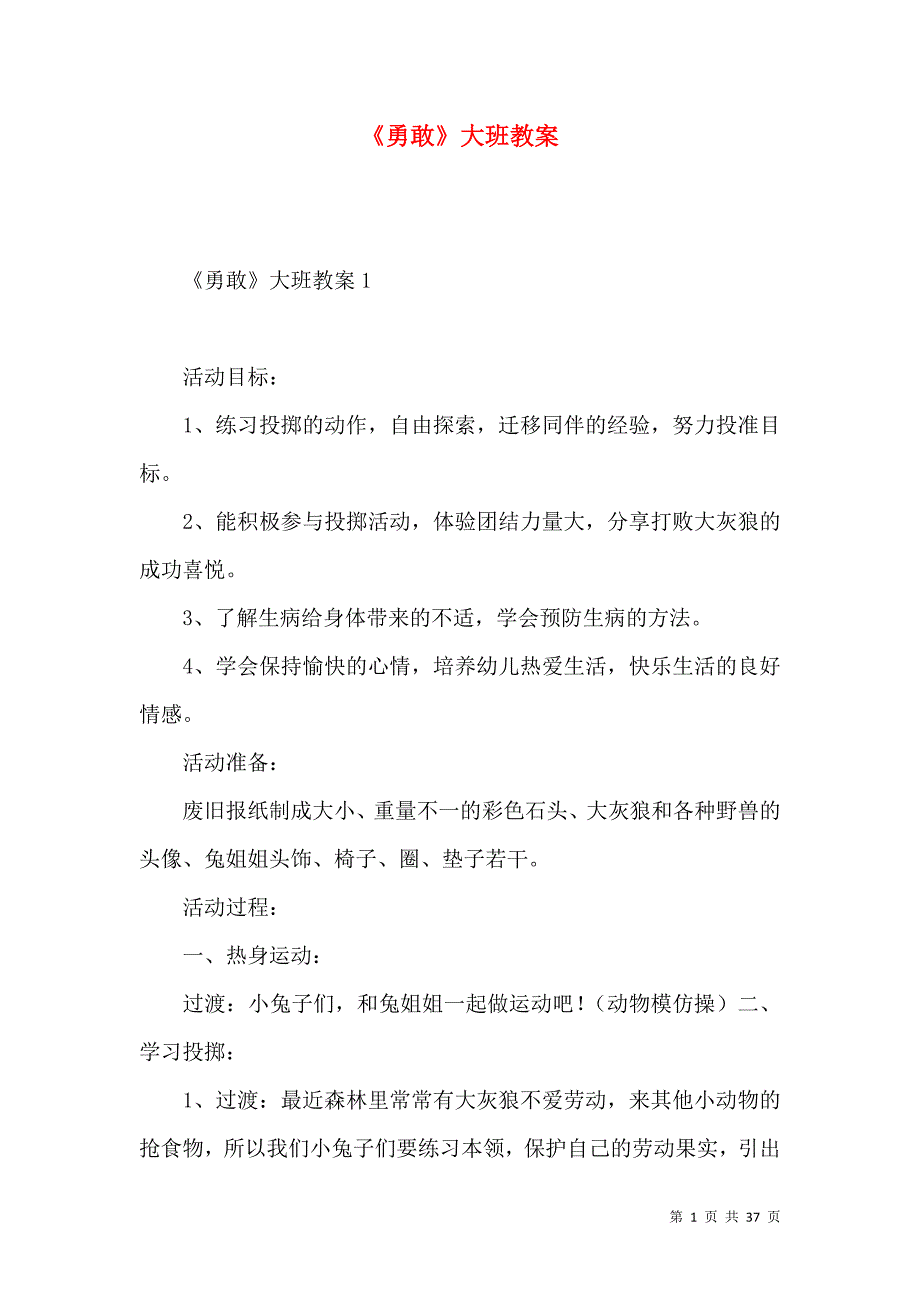 《勇敢》大班教案

《勇敢》大班教案 1

活动目标：

1、练习投掷的动作，自由探索，迁移同伴的经验，努力投准目标。

2、能积极参与投掷活动，体验团结力量大，分享打败大灰狼的成功喜悦。

3、了解生病给身体带来的不适，学会预防生病的方法。

4、学会保持愉快的心情，培养幼儿热爱生活，快乐生活的良好情感。

活动准备：

废旧报纸制成大小、重量不一的彩色石头、大灰狼和各种野兽的头像、兔姐姐头饰、椅子、圈、垫子若干。

活动过程：

一、热身运动：

过渡：小兔子们，和兔姐姐一起做运动吧！（动物模仿操）二、学习投掷：

1、过渡：最近森林里常常有大灰狼不爱劳动，来其他小动物的抢食物，所以我们小兔子们要练习本领，保护自己的劳动果实，引出

第 1 页 共 37 页